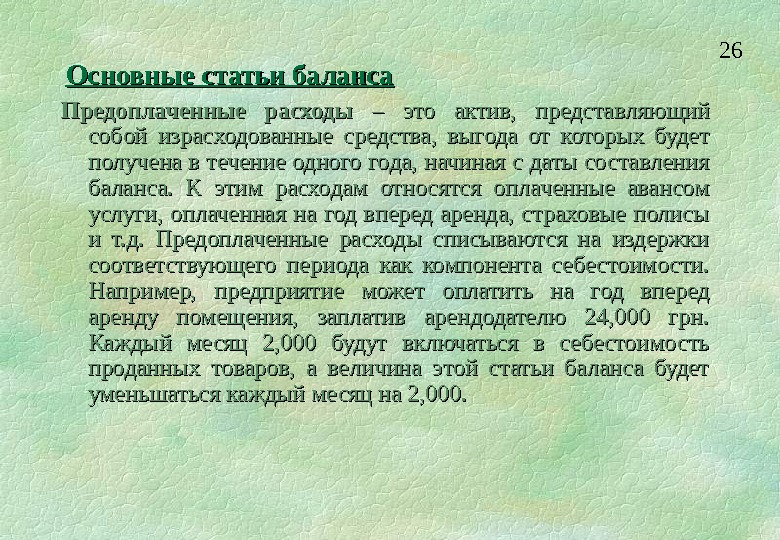 26

Основные статьи баланса

Предоплаченные расходы – это актив, представляющий собой израсходованные средства, выгода от которых будет получена в течение одного года, начиная с даты составления баланса. К этим расходам относятся оплаченные авансом услуги, оплаченная на год вперед аренда, страховые полисы и т.д. Предоплаченные расходы списываются на издержки соответствующего периода как компонента себестоимости. Например, предприятие может оплатить на год вперед аренду помещения, заплатив арендодателю 24,000 грн. Каждый месяц 2,000 будут включаться в себестоимость проданных товаров, а величина этой статьи баланса будет уменьшаться каждый месяц на 2,000.